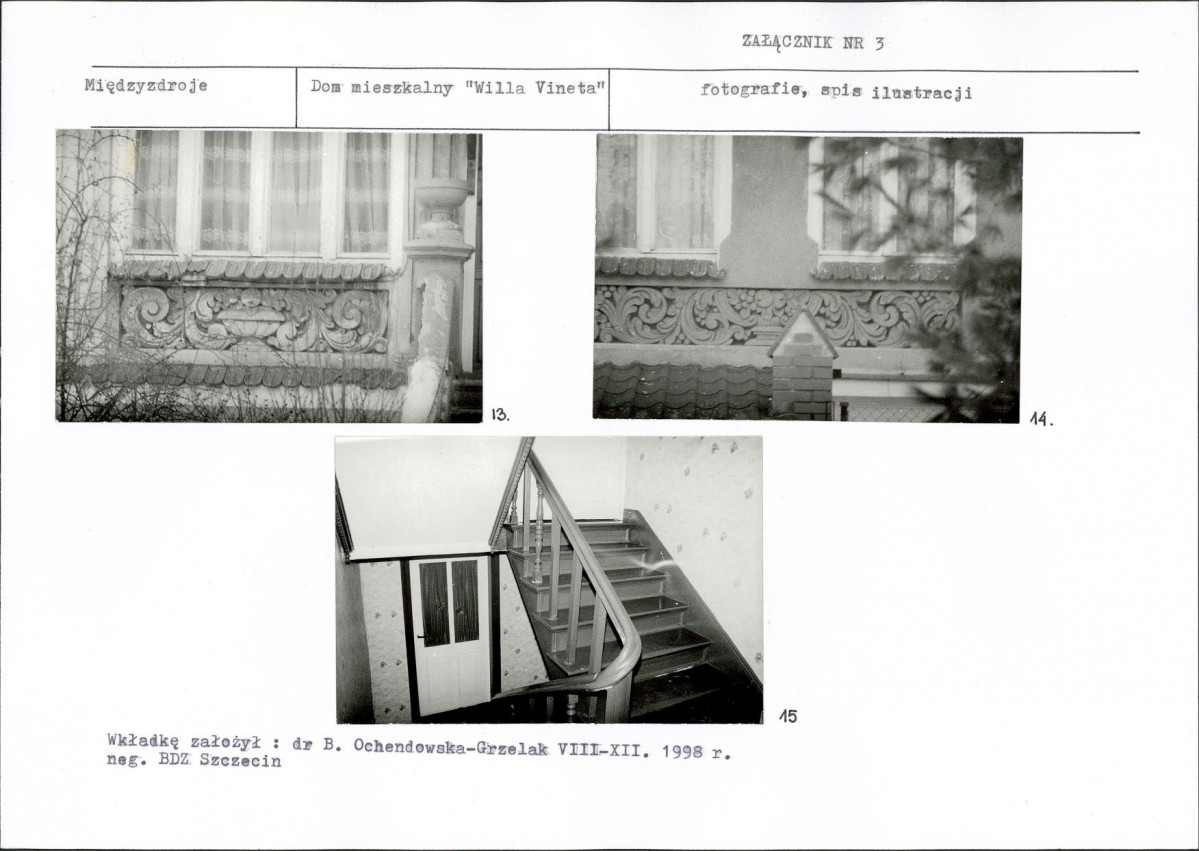 ZAŁĄCZNIK NR 3

Międzyzdroje

Dom mieszkalny "Willa Vineta"

fotografie, spis ilustracji

13.

14.

15

Wkładkę założył : dr B. Ochendowska-Grzelak VIII-XII. 1998 r.
neg. BDZ Szczecin